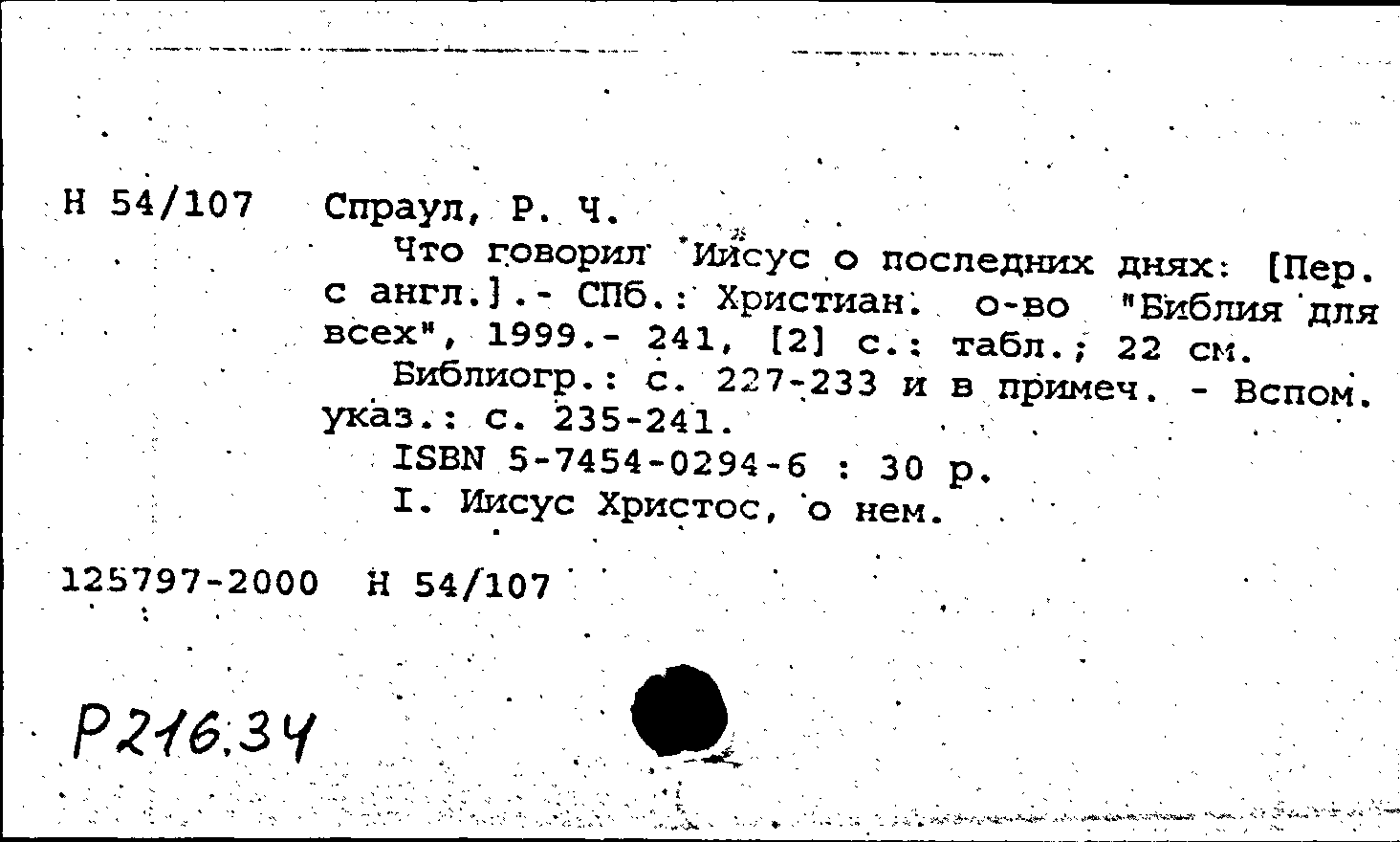 Н 54/107 Спраул, Р. Ч.

Что говорил Иисус о последних днях: [Пер. с англ.].- СПб.: Христиан. о-во "Библия для всех", 1999.- 241, [2] с.: табл.; 22 см.

Библиогр.: с. 227-233 и в примеч. - Вспом. указ.: с. 235-241.

ISBN 5-7454-0294-6 : 30 р.

I. Иисус Христос, о нем.

125797-2000 Н 54/107

Р216.34